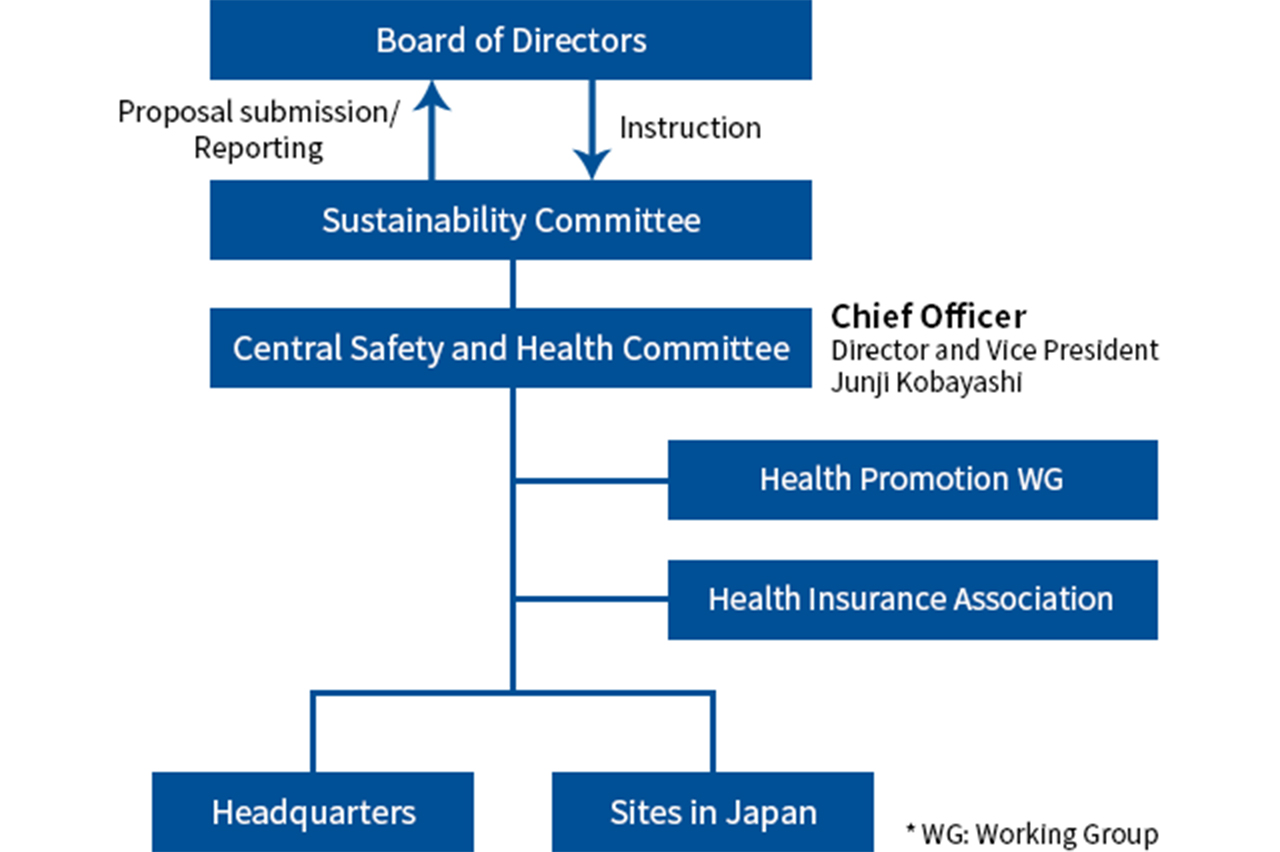 Board of Directors

Proposal submission/ Reporting

Instruction

Sustainability Committee

Central Safety and Health Committee

Chief Officer
Director and Vice President
Junji Kobayashi

Health Promotion WG

Health Insurance Association

Headquarters

Sites in Japan

* WG: Working Group